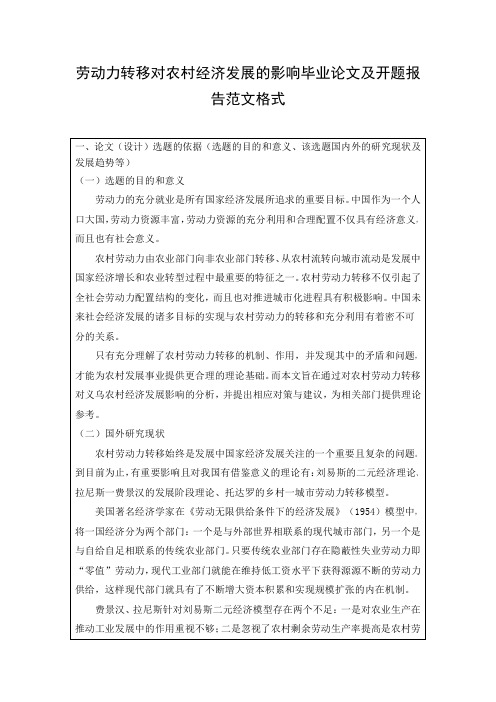 劳动力转移对农村经济发展的影响毕业论文及开题报告范文格式

一、论文（设计）选题的依据（选题的目的和意义、该选题国内外的研究现状及发展趋势等）

（一）选题的目的和意义

劳动力的充分就业是所有国家经济发展所追求的重要目标。中国作为一个人口大国，劳动力资源丰富，劳动力资源的充分利用和合理配置不仅具有经济意义，而且也有社会意义。

农村劳动力由农业部门向非农业部门转移、从农村流转向城市流动是发展中国家经济增长和农业转型过程中最重要的特征之一。农村劳动力转移不仅引起了全社会劳动力配置结构的变化，而且也对推进城市化进程具有积极影响。中国未来社会经济发展的诸多目标的实现与农村劳动力的转移和充分利用有着密不可分的关系。

只有充分理解了农村劳动力转移的机制、作用，并发现其中的矛盾和问题，才能为农村发展事业提供更合理的理论基础。而本文旨在通过对农村劳动力转移对义乌农村经济发展影响的分析，并提出相应对策与建议，为相关部门提供理论参考。

（二）国外研究现状

农村劳动力转移始终是发展中国家经济发展关注的一个重要且复杂的问题。到目前为止，有重要影响且对我国有借鉴意义的理论有：刘易斯的二元经济理论、拉尼斯—费景汉的发展阶段理论、托达罗的乡村—城市劳动力转移模型。

美国著名经济学家在《劳动无限供给条件下的经济发展》（1954）模型中，将一国经济分为两个部门：一个是与外部世界相联系的现代城市部门，另一个是与自给自足相联系的传统农业部门。只要传统农业部门存在隐蔽性失业劳动力即“零值”劳动力，现代工业部门就能在维持低工资水平下获得源源不断的劳动力供给，这样现代部门就具有了不断增大资本积累和实现规模扩张的内在机制。

费景汉、拉尼斯针对刘易斯二元经济模型存在两个不足：一是对农业生产在推动工业发展中的作用重视不够；二是忽视了农村剩余劳动生产率提高是农村劳